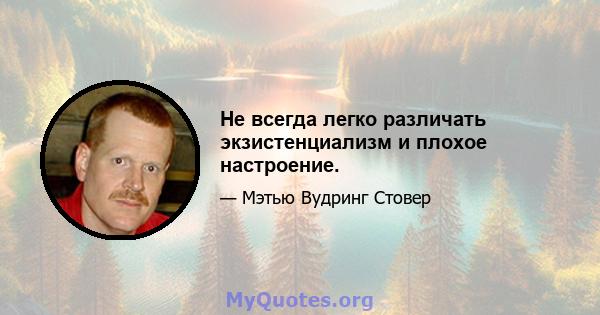 Не всегда легко различать экзистенциализм и плохое настроение.

— Мэтью Вудринг Стовер

MyQuotes.org